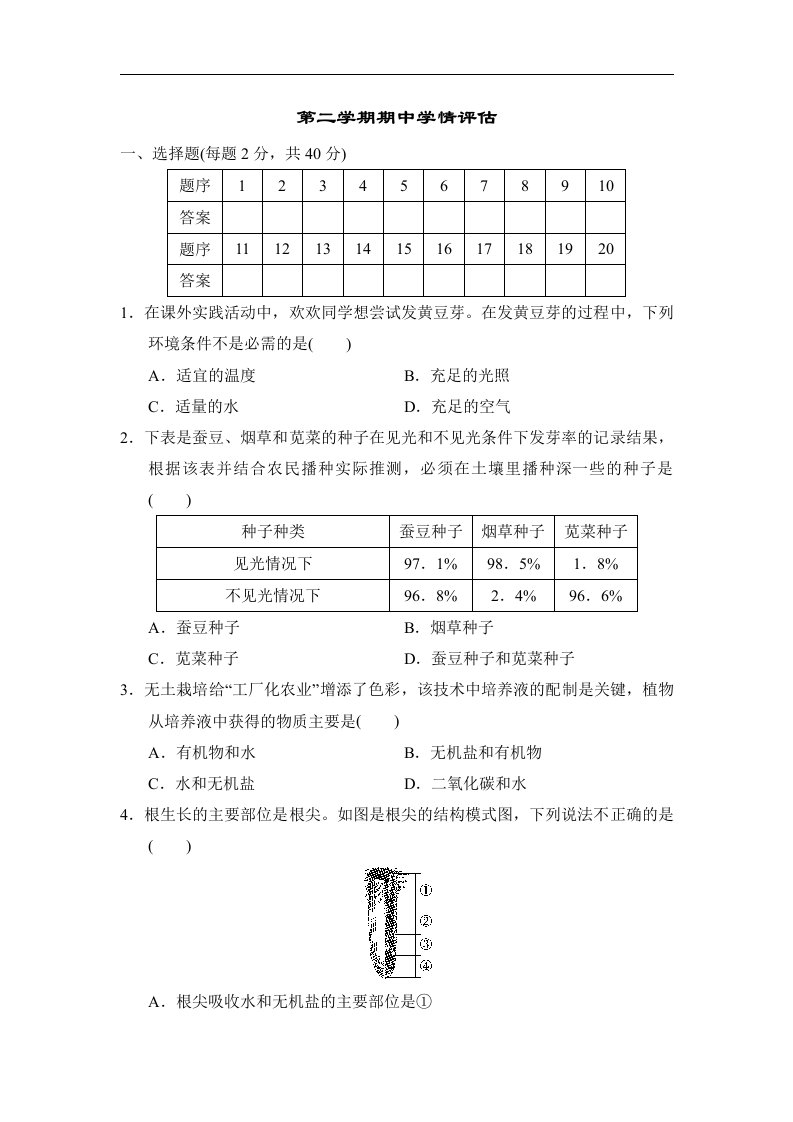 第二学期期中学情评估

一、选择题(每题 2 分，共 40 分)

| 题序 | 1 | 2 | 3 | 4 | 5 | 6 | 7 | 8 | 9 | 10 |
|---|---|---|---|---|---|---|---|---|---|---|
| 答案 | | | | | | | | | | |
| 题序 | 11 | 12 | 13 | 14 | 15 | 16 | 17 | 18 | 19 | 20 |
| 答案 | | | | | | | | | | |

1．在课外实践活动中，欢欢同学想尝试发黄豆芽。在发黄豆芽的过程中，下列环境条件不是必需的是(　　)

A．适宜的温度　　B．充足的光照

C．适量的水　　D．充足的空气

2．下表是蚕豆、烟草和苋菜的种子在见光和不见光条件下发芽率的记录结果，根据该表并结合农民播种实际推测，必须在土壤里播种深一些的种子是(　　)

| 种子种类 | 蚕豆种子 | 烟草种子 | 苋菜种子 |
|---|---|---|---|
| 见光情况下 | 97．1% | 98．5% | 1．8% |
| 不见光情况下 | 96．8% | 2．4% | 96．6% |

A．蚕豆种子　　B．烟草种子

C．苋菜种子　　D．蚕豆种子和苋菜种子

3．无土栽培给“工厂化农业”增添了色彩，该技术中培养液的配制是关键，植物从培养液中获得的物质主要是(　　)

A．有机物和水　　B．无机盐和有机物

C．水和无机盐　　D．二氧化碳和水

4．根生长的主要部位是根尖。如图是根尖的结构模式图，下列说法不正确的是(　　)

①
②
③
④

A．根尖吸收水和无机盐的主要部位是①